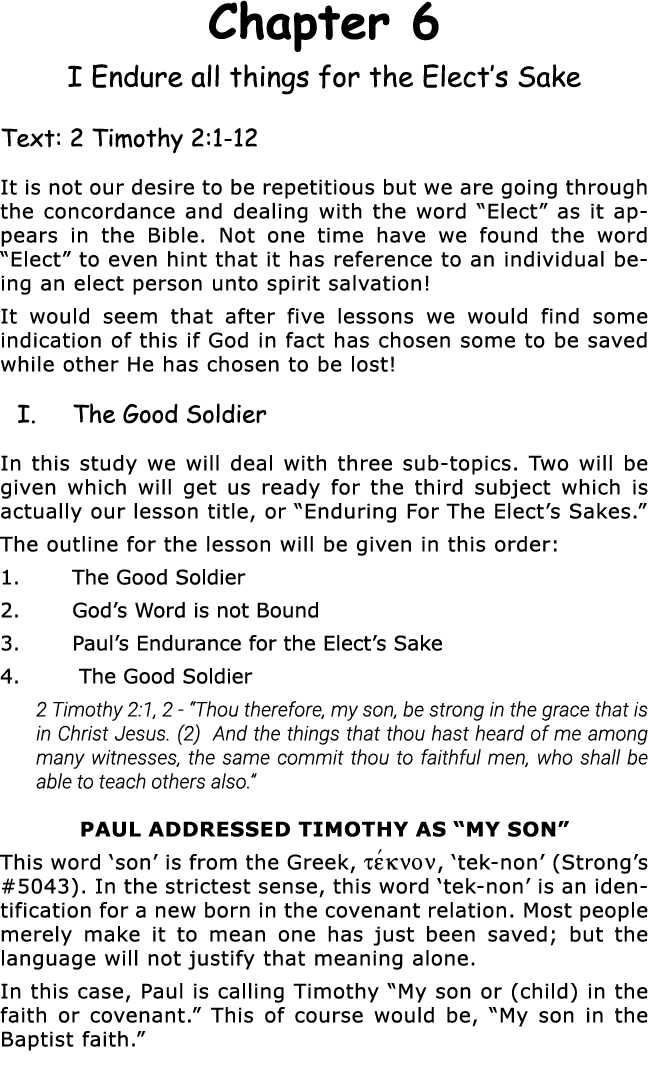 Chapter 6

I Endure all things for the Elect’s Sake

Text: 2 Timothy 2:1-12

It is not our desire to be repetitious but we are going through the concordance and dealing with the word “Elect” as it appears in the Bible. Not one time have we found the word “Elect” to even hint that it has reference to an individual being an elect person unto spirit salvation!

It would seem that after five lessons we would find some indication of this if God in fact has chosen some to be saved while other He has chosen to be lost!

I. The Good Soldier

In this study we will deal with three sub-topics. Two will be given which will get us ready for the third subject which is actually our lesson title, or “Enduring For The Elect’s Sakes.”

The outline for the lesson will be given in this order:

1. The Good Soldier

2. God’s Word is not Bound

3. Paul’s Endurance for the Elect’s Sake

4. The Good Soldier

2 Timothy 2:1, 2 - “Thou therefore, my son, be strong in the grace that is in Christ Jesus. (2) And the things that thou hast heard of me among many witnesses, the same commit thou to faithful men, who shall be able to teach others also.”

PAUL ADDRESSED TIMOTHY AS “MY SON”

This word ‘son’ is from the Greek, τέκνον, ‘tek-non’ (Strong’s #5043). In the strictest sense, this word ‘tek-non’ is an identification for a new born in the covenant relation. Most people merely make it to mean one has just been saved; but the language will not justify that meaning alone.

In this case, Paul is calling Timothy “My son or (child) in the faith or covenant.” This of course would be, “My son in the Baptist faith.”